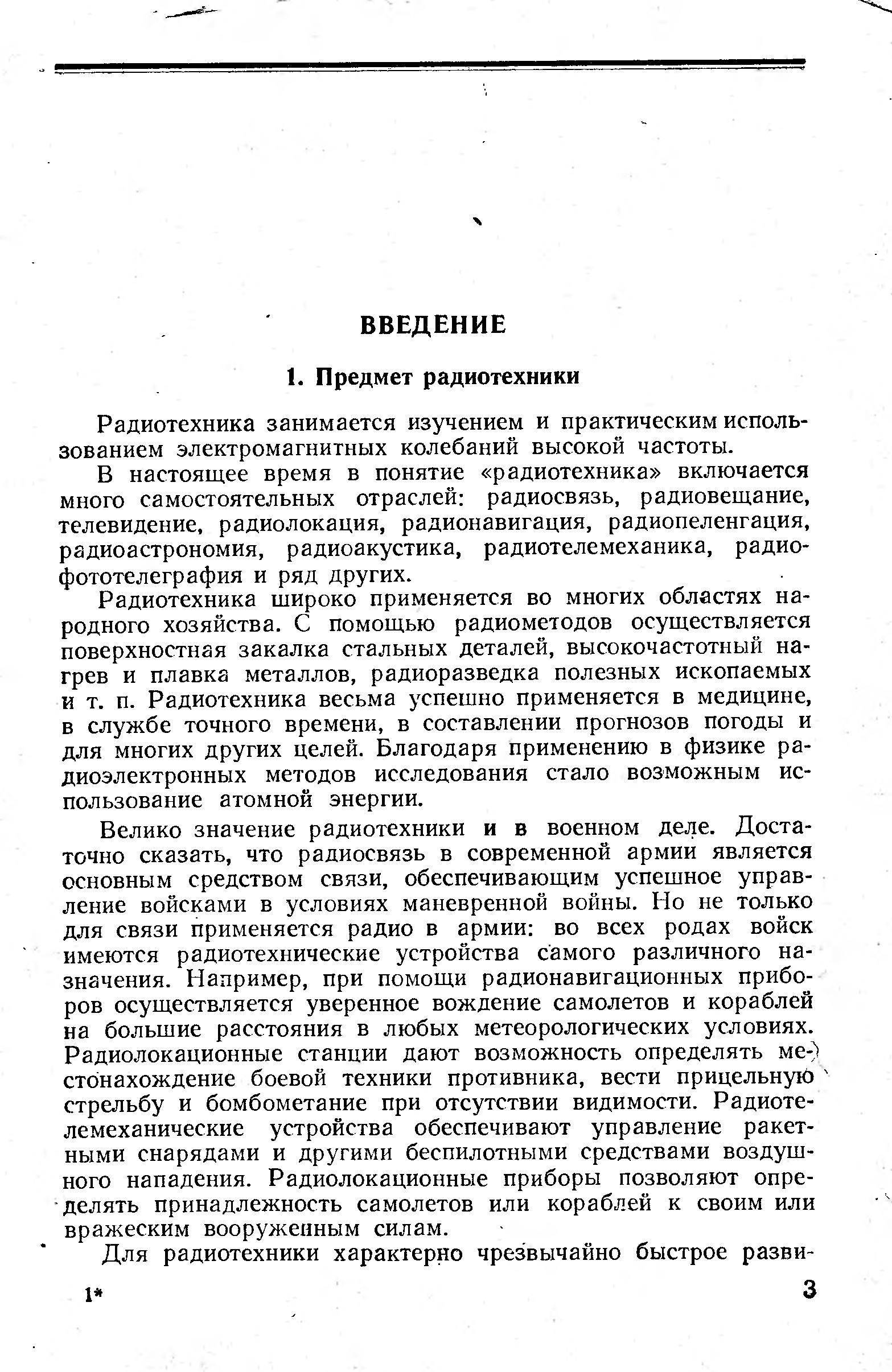 ВВЕДЕНИЕ

1. Предмет радиотехники

Радиотехника занимается изучением и практическим использованием электромагнитных колебаний высокой частоты.

В настоящее время в понятие «радиотехника» включается много самостоятельных отраслей: радиосвязь, радиовещание, телевидение, радиолокация, радионавигация, радиопеленгация, радиоастрономия, радиоакустика, радиотелемеханика, радиофототелеграфия и ряд других.

Радиотехника широко применяется во многих областях народного хозяйства. С помощью радиометодов осуществляется поверхностная закалка стальных деталей, высокочастотный нагрев и плавка металлов, радиоразведка полезных ископаемых и т. п. Радиотехника весьма успешно применяется в медицине, в службе точного времени, в составлении прогнозов погоды и для многих других целей. Благодаря применению в физике радиоэлектронных методов исследования стало возможным использование атомной энергии.

Велико значение радиотехники и в военном деле. Достаточно сказать, что радиосвязь в современной армии является основным средством связи, обеспечивающим успешное управление войсками в условиях маневренной войны. Но не только для связи применяется радио в армии: во всех родах войск имеются радиотехнические устройства самого различного назначения. Например, при помощи радионавигационных приборов осуществляется уверенное вождение самолетов и кораблей на большие расстояния в любых метеорологических условиях. Радиолокационные станции дают возможность определять местонахождение боевой техники противника, вести прицельную стрельбу и бомбометание при отсутствии видимости. Радиотелемеханические устройства обеспечивают управление ракетными снарядами и другими беспилотными средствами воздушного нападения. Радиолокационные приборы позволяют определять принадлежность самолетов или кораблей к своим или вражеским вооруженным силам.

Для радиотехники характерно чрезвычайно быстрое разви-

1* 3